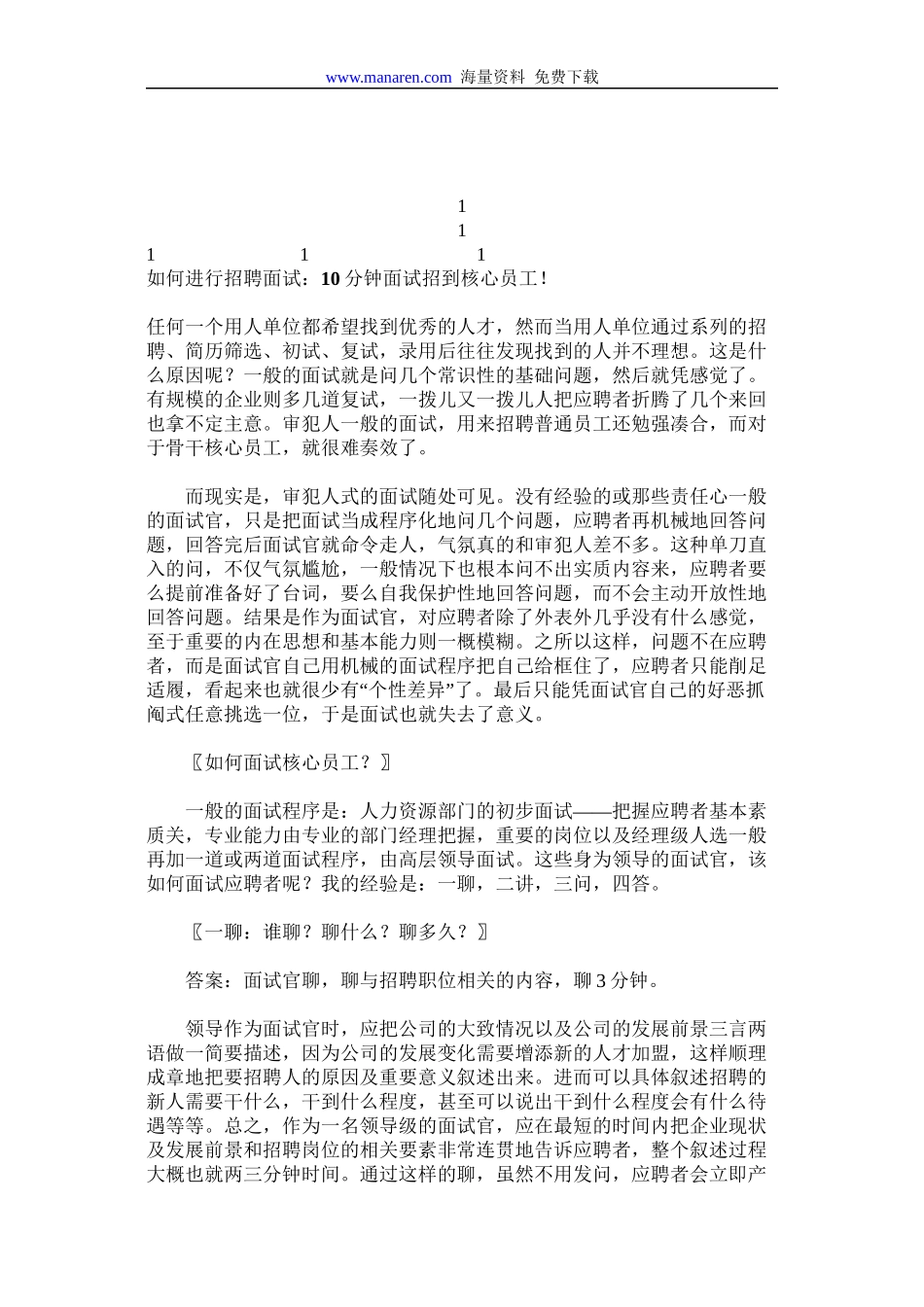 www.manaren.com 海量资料 免费下载

1
1
1 1 1
如何进行招聘面试：10 分钟面试招到核心员工!

任何一个用人单位都希望找到优秀的人才，然而当用人单位通过系列的招聘、简历筛选、初试、复试，录用后往往发现找到的人并不理想。这是什么原因呢？一般的面试就是问几个常识性的基础问题，然后就凭感觉了。有规模的企业则多几道复试，一拨儿又一拨儿人把应聘者折腾了几个来回也拿不定主意。审犯人一般的面试，用来招聘普通员工还勉强凑合，而对于骨干核心员工，就很难奏效了。

而现实是，审犯人式的面试随处可见。没有经验的或那些责任心一般的面试官，只是把面试当成程序化地问几个问题，应聘者再机械地回答问题，回答完后面试官就命令走人，气氛真的和审犯人差不多。这种单刀直入的问，不仅气氛尴尬，一般情况下也根本问不出实质内容来，应聘者要么提前准备好了台词，要么自我保护性地回答问题，而不会主动开放性地回答问题。结果是作为面试官，对应聘者除了外表外几乎没有什么感觉，至于重要的内在思想和基本能力则一概模糊。之所以这样，问题不在应聘者，而是面试官自己用机械的面试程序把自己给框住了，应聘者只能削足适履，看起来也就很少有“个性差异”了。最后只能凭面试官自己的好恶抓阄式任意挑选一位，于是面试也就失去了意义。

〖如何面试核心员工？〗

一般的面试程序是：人力资源部门的初步面试——把握应聘者基本素质关，专业能力由专业的部门经理把握，重要的岗位以及经理级人选一般再加一道或两道面试程序，由高层领导面试。这些身为领导的面试官，该如何面试应聘者呢？我的经验是：一聊，二讲，三问，四答。

〖一聊：谁聊？聊什么？聊多久？〗

答案：面试官聊，聊与招聘职位相关的内容，聊 3 分钟。

领导作为面试官时，应把公司的大致情况以及公司的发展前景三言两语做一简要描述，因为公司的发展变化需要增添新的人才加盟，这样顺理成章地把要招聘人的原因及重要意义叙述出来。进而可以具体叙述招聘的新人需要干什么，干到什么程度，甚至可以说出干到什么程度会有什么待遇等等。总之，作为一名领导级的面试官，应在最短的时间内把企业现状及发展前景和招聘岗位的相关要素非常连贯地告诉应聘者，整个叙述过程大概也就两三分钟时间。通过这样的聊，虽然不用发问，应聘者会立即产